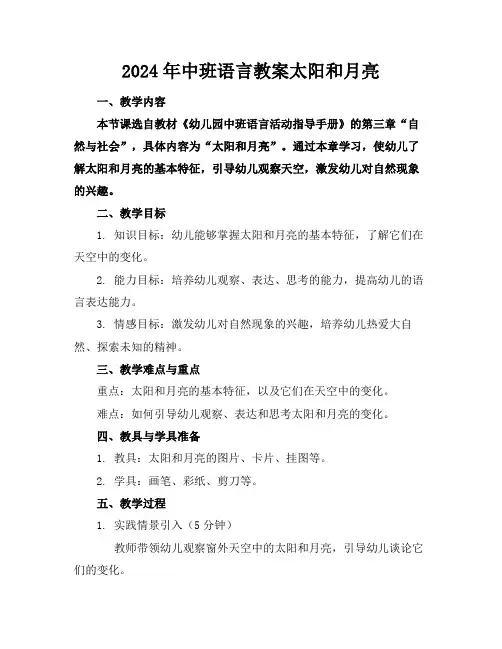 2024年中班语言教案太阳和月亮

一、教学内容

本节课选自教材《幼儿园中班语言活动指导手册》的第三章“自然与社会”，具体内容为“太阳和月亮”。通过本章学习，使幼儿了解太阳和月亮的基本特征，引导幼儿观察天空，激发幼儿对自然现象的兴趣。

二、教学目标

1. 知识目标：幼儿能够掌握太阳和月亮的基本特征，了解它们在天空中的变化。

2. 能力目标：培养幼儿观察、表达、思考的能力，提高幼儿的语言表达能力。

3. 情感目标：激发幼儿对自然现象的兴趣，培养幼儿热爱大自然、探索未知的精神。

三、教学难点与重点

重点：太阳和月亮的基本特征，以及它们在天空中的变化。

难点：如何引导幼儿观察、表达和思考太阳和月亮的变化。

四、教具与学具准备

1. 教具：太阳和月亮的图片、卡片、挂图等。

2. 学具：画笔、彩纸、剪刀等。

五、教学过程

1. 实践情景引入（5分钟）

教师带领幼儿观察窗外天空中的太阳和月亮，引导幼儿谈论它们的变化。